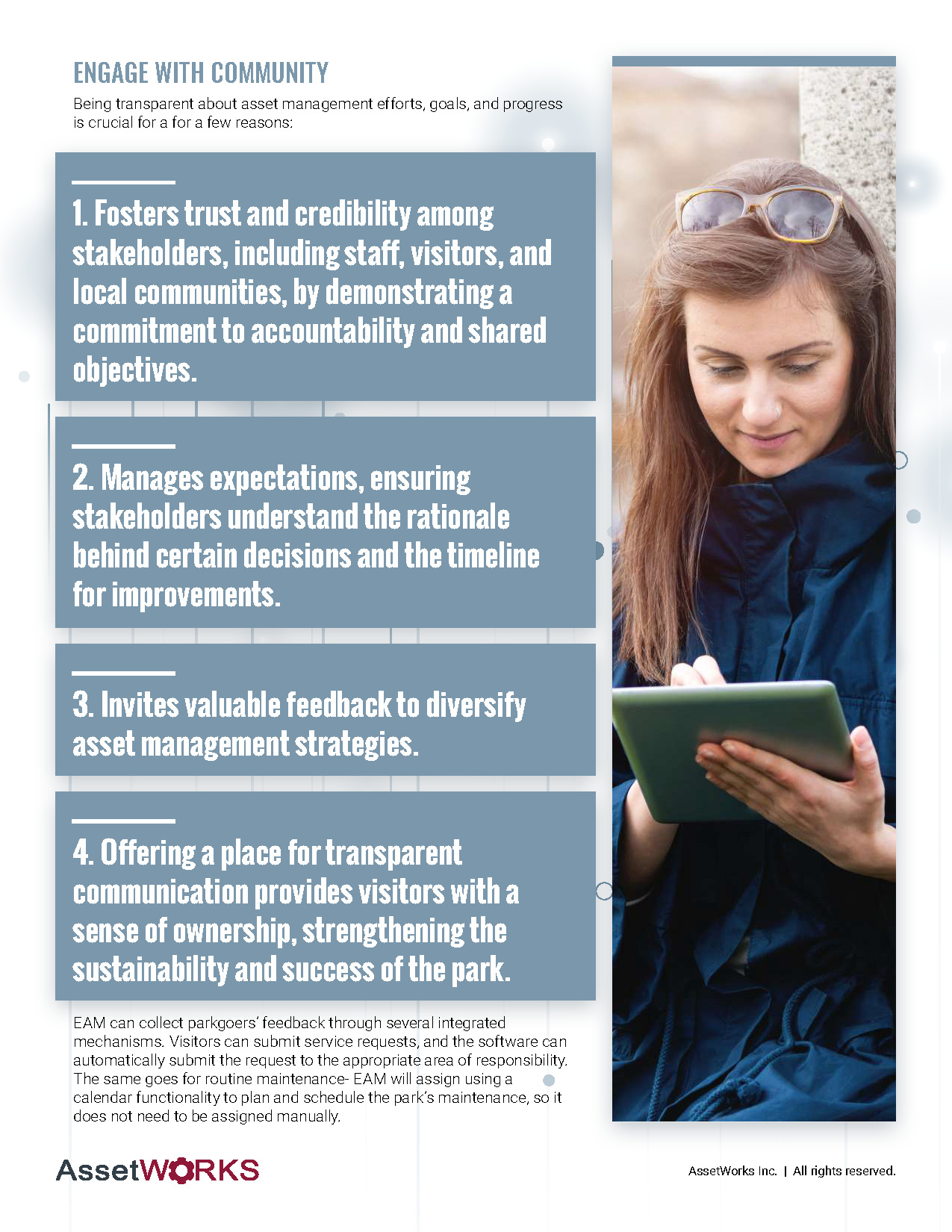 ENGAGE WITH COMMUNITY

Being transparent about asset management efforts, goals, and progress is crucial for a for a few reasons:

1. Fosters trust and credibility among stakeholders, including staff, visitors, and local communities, by demonstrating a commitment to accountability and shared objectives.

2. Manages expectations, ensuring stakeholders understand the rationale behind certain decisions and the timeline for improvements.

3. Invites valuable feedback to diversify asset management strategies.

4. Offering a place for transparent communication provides visitors with a sense of ownership, strengthening the sustainability and success of the park.

EAM can collect parkgoers' feedback through several integrated mechanisms. Visitors can submit service requests, and the software can automatically submit the request to the appropriate area of responsibility. The same goes for routine maintenance- EAM will assign using a calendar functionality to plan and schedule the park's maintenance, so it does not need to be assigned manually.

AssetWORKS

AssetWorks Inc. | All rights reserved.